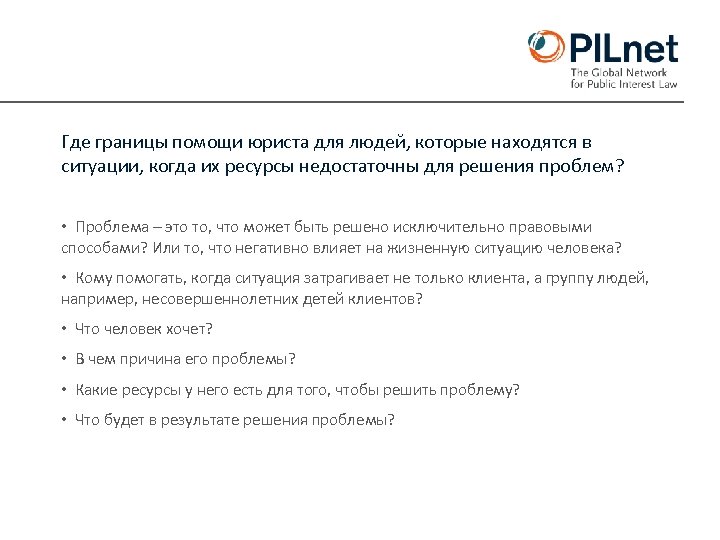 PILnet
The Global Network for Public Interest Law

Где границы помощи юриста для людей, которые находятся в ситуации, когда их ресурсы недостаточны для решения проблем?

• Проблема – это то, что может быть решено исключительно правовыми способами? Или то, что негативно влияет на жизненную ситуацию человека?

• Кому помогать, когда ситуация затрагивает не только клиента, а группу людей, например, несовершеннолетних детей клиентов?

• Что человек хочет?

• В чем причина его проблемы?

• Какие ресурсы у него есть для того, чтобы решить проблему?

• Что будет в результате решения проблемы?